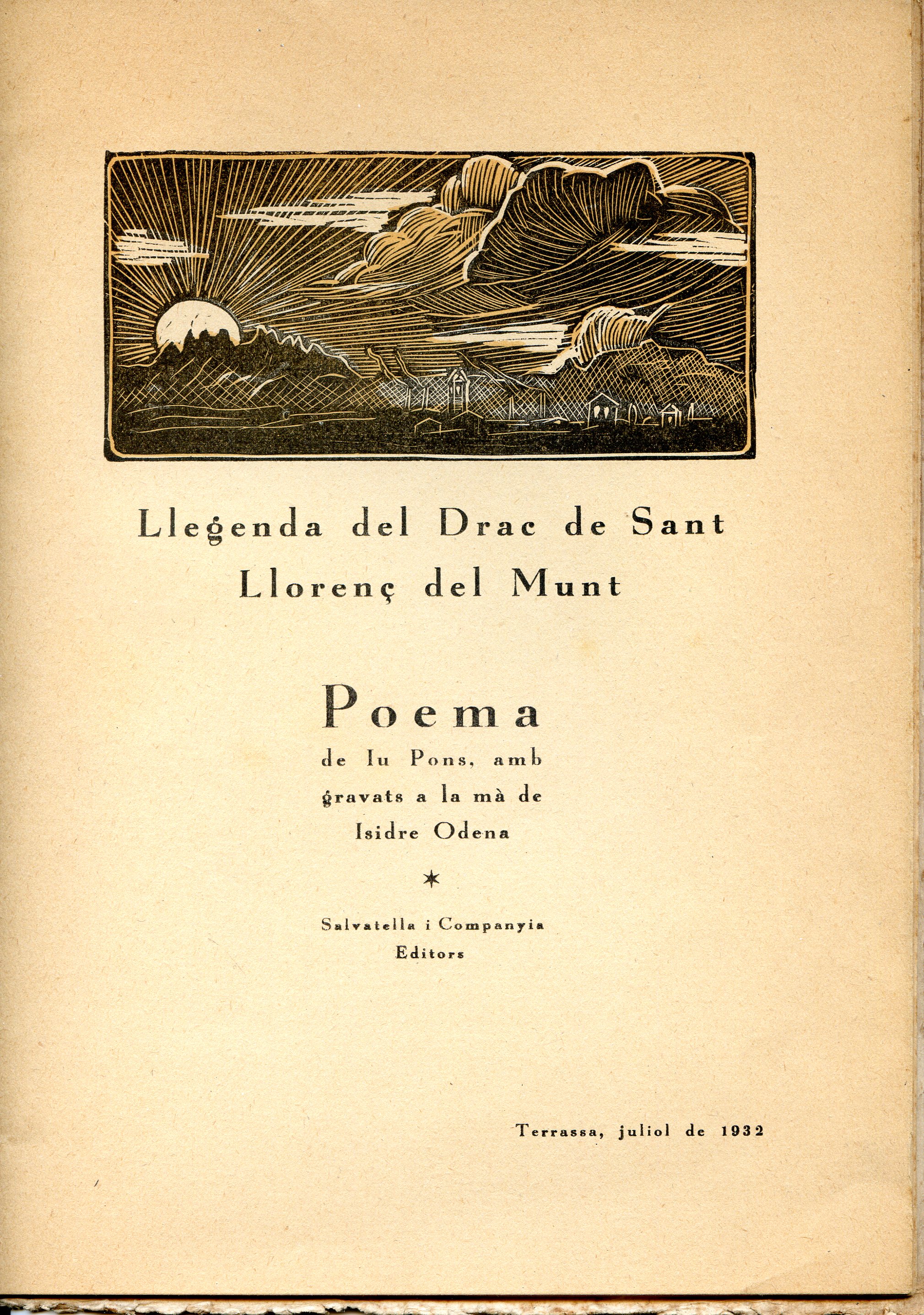 Llegenda del Drac de Sant Llorenç del Munt

Poema
de Iu Pons, amb gravats a la mà de Isidre Odena

*

Salvatella i Companyia
Editors

Terrassa, juliol de 1932